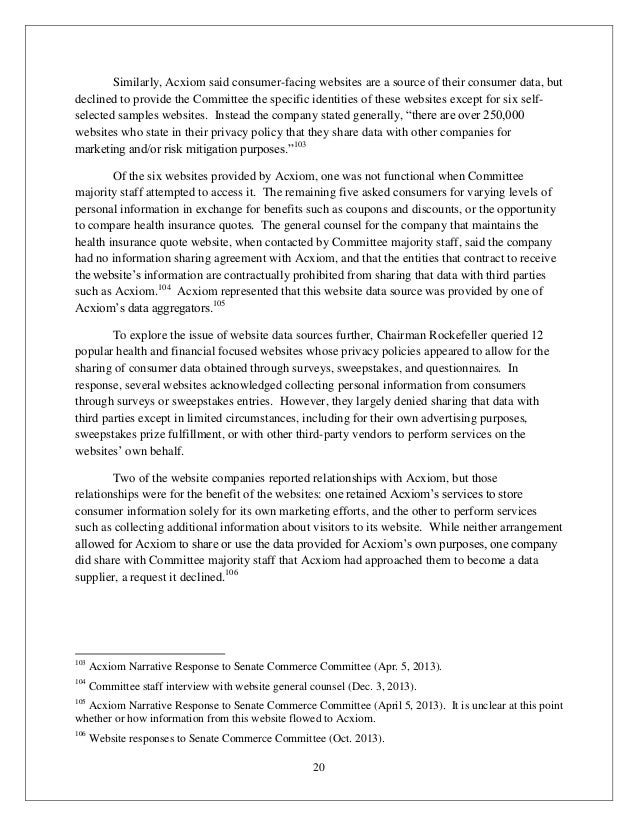 Similarly, Acxiom said consumer-facing websites are a source of their consumer data, but declined to provide the Committee the specific identities of these websites except for six self-selected samples websites. Instead the company stated generally, "there are over 250,000 websites who state in their privacy policy that they share data with other companies for marketing and/or risk mitigation purposes."$^{103}$

Of the six websites provided by Acxiom, one was not functional when Committee majority staff attempted to access it. The remaining five asked consumers for varying levels of personal information in exchange for benefits such as coupons and discounts, or the opportunity to compare health insurance quotes. The general counsel for the company that maintains the health insurance quote website, when contacted by Committee majority staff, said the company had no information sharing agreement with Acxiom, and that the entities that contract to receive the website's information are contractually prohibited from sharing that data with third parties such as Acxiom.$^{104}$ Acxiom represented that this website data source was provided by one of Acxiom's data aggregators.$^{105}$

To explore the issue of website data sources further, Chairman Rockefeller queried 12 popular health and financial focused websites whose privacy policies appeared to allow for the sharing of consumer data obtained through surveys, sweepstakes, and questionnaires. In response, several websites acknowledged collecting personal information from consumers through surveys or sweepstakes entries. However, they largely denied sharing that data with third parties except in limited circumstances, including for their own advertising purposes, sweepstakes prize fulfillment, or with other third-party vendors to perform services on the websites' own behalf.

Two of the website companies reported relationships with Acxiom, but those relationships were for the benefit of the websites: one retained Acxiom's services to store consumer information solely for its own marketing efforts, and the other to perform services such as collecting additional information about visitors to its website. While neither arrangement allowed for Acxiom to share or use the data provided for Acxiom's own purposes, one company did share with Committee majority staff that Acxiom had approached them to become a data supplier, a request it declined.$^{106}$

$^{103}$ Acxiom Narrative Response to Senate Commerce Committee (Apr. 5, 2013).

$^{104}$ Committee staff interview with website general counsel (Dec. 3, 2013).

$^{105}$ Acxiom Narrative Response to Senate Commerce Committee (April 5, 2013). It is unclear at this point whether or how information from this website flowed to Acxiom.

$^{106}$ Website responses to Senate Commerce Committee (Oct. 2013).

20